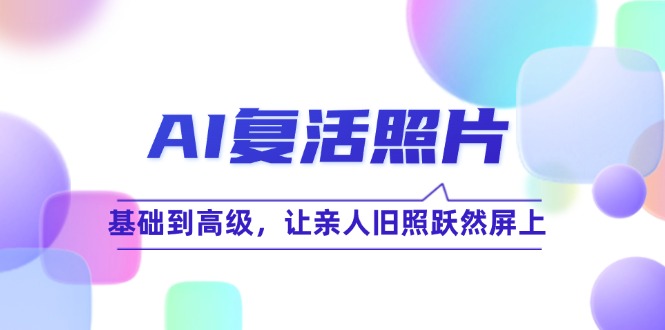 AI复活照片

基础到高级，让亲人旧照跃然屏上